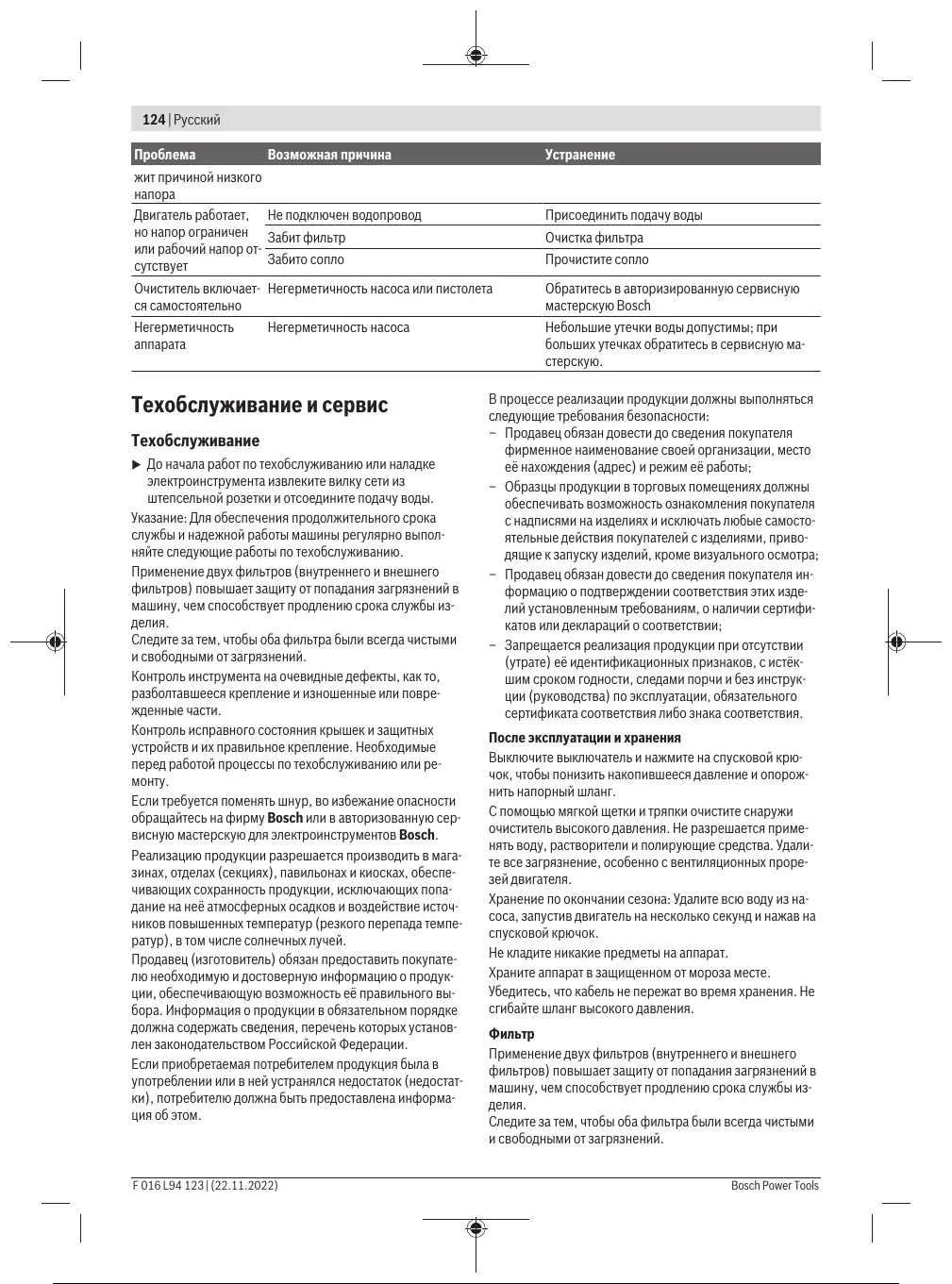 124 | Русский

| Проблема | Возможная причина | Устранение |
|---|---|---|
| жит причиной низкого напора | | |
| Двигатель работает, но напор ограничен или рабочий напор отсутствует | Не подключен водопровод | Присоединить подачу воды |
| | Забит фильтр | Очистка фильтра |
| | Забито сопло | Прочистите сопло |
| Очиститель включается самостоятельно | Негерметичность насоса или пистолета | Обратитесь в авторизированную сервисную мастерскую Bosch |
| Негерметичность аппарата | Негерметичность насоса | Небольшие утечки воды допустимы; при больших утечках обратитесь в сервисную мастерскую. |

Техобслуживание и сервис

Техобслуживание

▶ До начала работ по техобслуживанию или наладке электроинструмента извлеките вилку сети из штепсельной розетки и отсоедините подачу воды.

Указание: Для обеспечения продолжительного срока службы и надежной работы машины регулярно выполняйте следующие работы по техобслуживанию.

Применение двух фильтров (внутреннего и внешнего фильтров) повышает защиту от попадания загрязнений в машину, чем способствует продлению срока службы изделия.
Следите за тем, чтобы оба фильтра были всегда чистыми и свободными от загрязнений.

Контроль инструмента на очевидные дефекты, как то, разболтавшееся крепление и изношенные или поврежденные части.

Контроль исправного состояния крышек и защитных устройств и их правильное крепление. Необходимые перед работой процессы по техобслуживанию или ремонту.

Если требуется поменять шнур, во избежание опасности обращайтесь на фирму Bosch или в авторизованную сервисную мастерскую для электроинструментов Bosch.

Реализацию продукции разрешается производить в магазинах, отделах (секциях), павильонах и киосках, обеспечивающих сохранность продукции, исключающих попадание на неё атмосферных осадков и воздействие источников повышенных температур (резкого перепада температур), в том числе солнечных лучей.

Продавец (изготовитель) обязан предоставить покупателю необходимую и достоверную информацию о продукции, обеспечивающую возможность её правильного выбора. Информация о продукции в обязательном порядке должна содержать сведения, перечень которых установлен законодательством Российской Федерации.

Если приобретаемая потребителем продукция была в употреблении или в ней устранялся недостаток (недостатки), потребителю должна быть предоставлена информация об этом.

В процессе реализации продукции должны выполняться следующие требования безопасности:
– Продавец обязан довести до сведения покупателя фирменное наименование своей организации, место её нахождения (адрес) и режим её работы;
– Образцы продукции в торговых помещениях должны обеспечивать возможность ознакомления покупателя с надписями на изделиях и исключать любые самостоятельные действия покупателей с изделиями, приводящие к запуску изделий, кроме визуального осмотра;
– Продавец обязан довести до сведения покупателя информацию о подтверждении соответствия этих изделий установленным требованиям, о наличии сертификатов или деклараций о соответствии;
– Запрещается реализация продукции при отсутствии (утрате) её идентификационных признаков, с истёкшим сроком годности, следами порчи и без инструкции (руководства) по эксплуатации, обязательного сертификата соответствия либо знака соответствия.

После эксплуатации и хранения

Выключите выключатель и нажмите на спусковой крючок, чтобы понизить накопившееся давление и опорожнить напорный шланг.

С помощью мягкой щетки и тряпки очистите снаружи очиститель высокого давления. Не разрешается применять воду, растворители и полирующие средства. Удалите все загрязнение, особенно с вентиляционных прорезей двигателя.

Хранение по окончании сезона: Удалите всю воду из насоса, запустив двигатель на несколько секунд и нажав на спусковой крючок.

Не кладите никакие предметы на аппарат.

Храните аппарат в защищенном от мороза месте.

Убедитесь, что кабель не пережат во время хранения. Не сгибайте шланг высокого давления.

Фильтр

Применение двух фильтров (внутреннего и внешнего фильтров) повышает защиту от попадания загрязнений в машину, чем способствует продлению срока службы изделия.
Следите за тем, чтобы оба фильтра были всегда чистыми и свободными от загрязнений.

F 016 L94 123 | (22.11.2022)

Bosch Power Tools